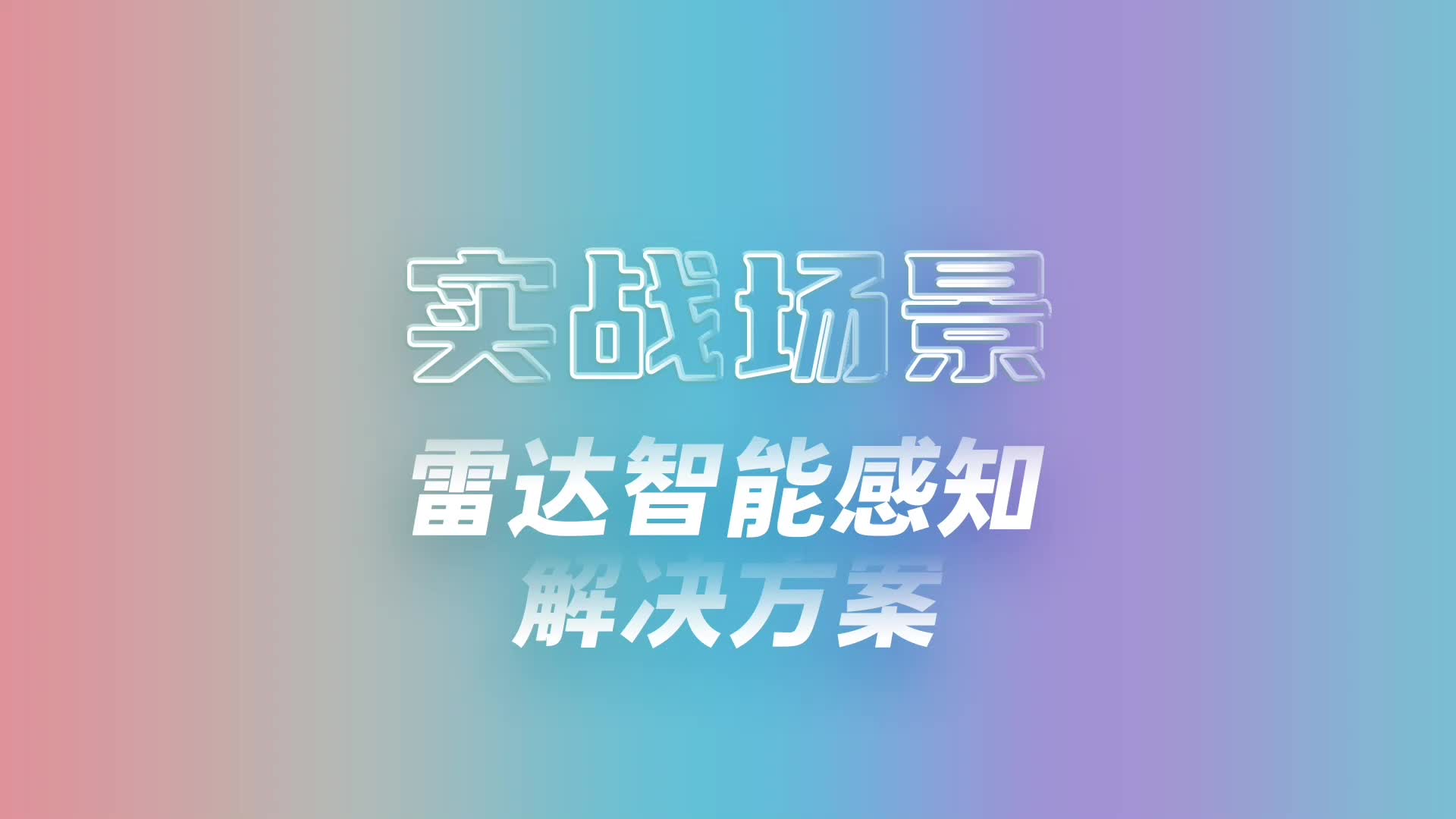 实战场景

雷达智能感知

解决方案